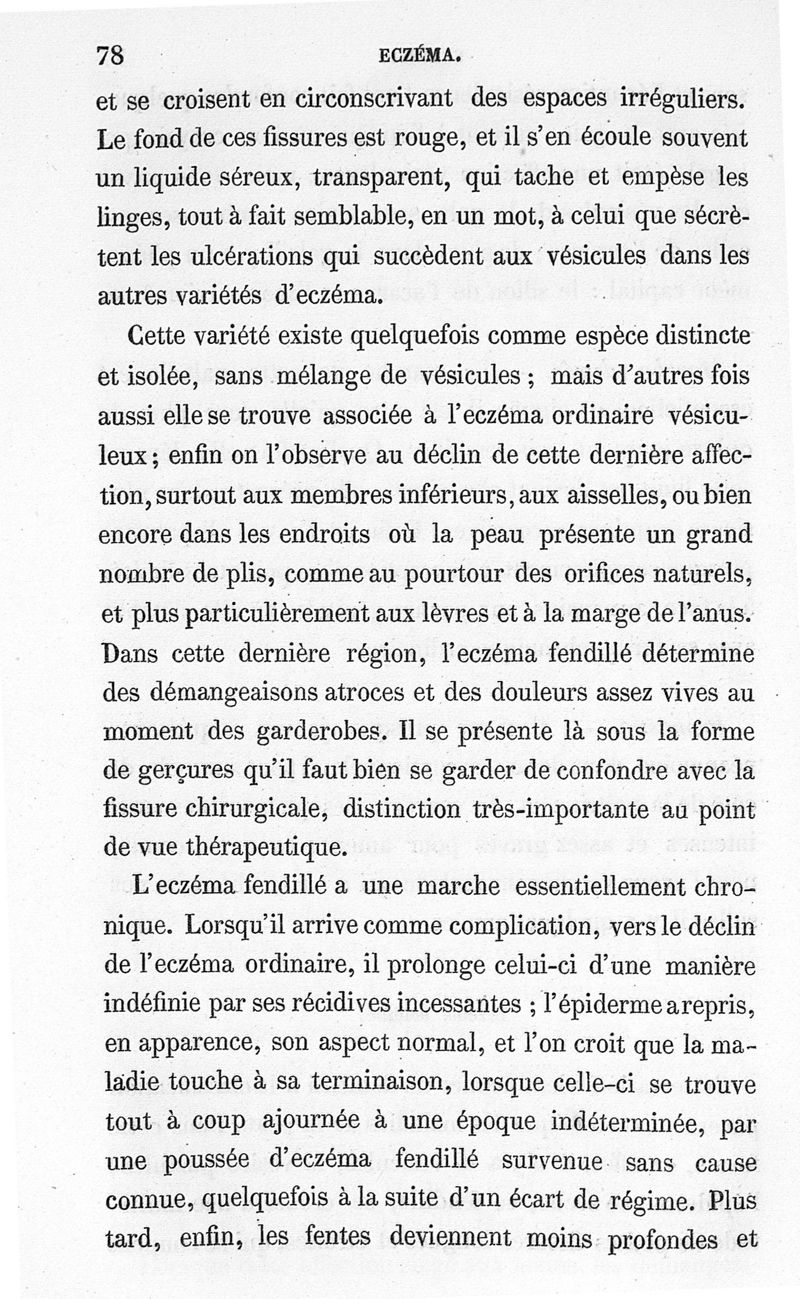 78 ECZÉMA.

et se croisent en circonscrivant des espaces irréguliers. Le fond de ces fissures est rouge, et il s'en écoule souvent un liquide séreux, transparent, qui tache et empèse les linges, tout à fait semblable, en un mot, à celui que sécrètent les ulcérations qui succèdent aux vésicules dans les autres variétés d'eczéma.

Cette variété existe quelquefois comme espèce distincte et isolée, sans mélange de vésicules ; mais d'autres fois aussi elle se trouve associée à l'eczéma ordinaire vésiculeux ; enfin on l'observe au déclin de cette dernière affection, surtout aux membres inférieurs, aux aisselles, ou bien encore dans les endroits où la peau présente un grand nombre de plis, comme au pourtour des orifices naturels, et plus particulièrement aux lèvres et à la marge de l'anus. Dans cette dernière région, l'eczéma fendillé détermine des démangeaisons atroces et des douleurs assez vives au moment des garderobes. Il se présente là sous la forme de gerçures qu'il faut bien se garder de confondre avec la fissure chirurgicale, distinction très-importante au point de vue thérapeutique.

L'eczéma fendillé a une marche essentiellement chronique. Lorsqu'il arrive comme complication, vers le déclin de l'eczéma ordinaire, il prolonge celui-ci d'une manière indéfinie par ses récidives incessantes ; l'épiderme a repris, en apparence, son aspect normal, et l'on croit que la maladie touche à sa terminaison, lorsque celle-ci se trouve tout à coup ajournée à une époque indéterminée, par une poussée d'eczéma fendillé survenue sans cause connue, quelquefois à la suite d'un écart de régime. Plus tard, enfin, les fentes deviennent moins profondes et